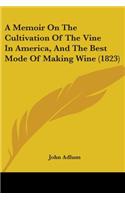 A Memoir On The Cultivation Of The Vine In America, And The Best Mode Of Making Wine (1823)

John Adlum